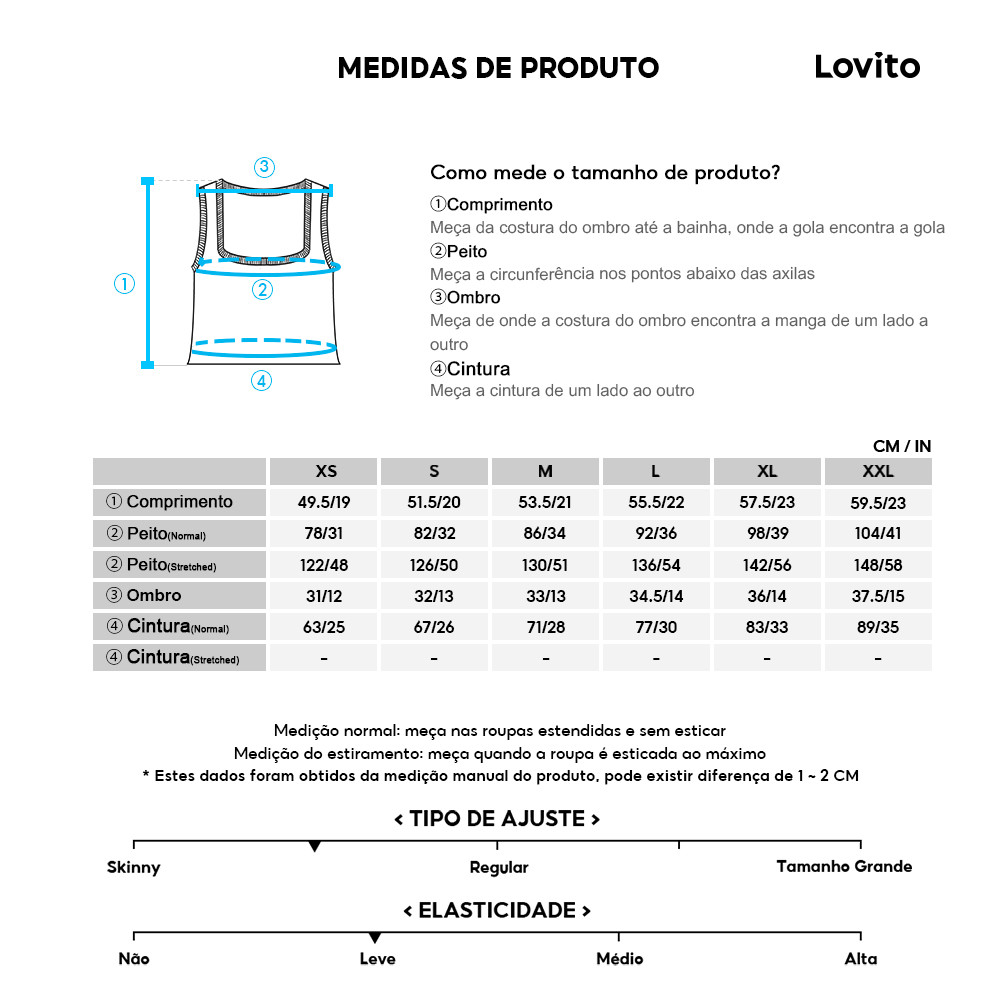 MEDIDAS DE PRODUTO

Lovito

③
①
②
④

Como mede o tamanho de produto?

①Comprimento
Meça da costura do ombro até a bainha, onde a gola encontra a gola
②Peito
Meça a circunferência nos pontos abaixo das axilas
③Ombro
Meça de onde a costura do ombro encontra a manga de um lado a outro
④Cintura
Meça a cintura de um lado ao outro

CM / IN

| | XS | S | M | L | XL | XXL |
|---|---|---|---|---|---|---|
| ① Comprimento | 49.5/19 | 51.5/20 | 53.5/21 | 55.5/22 | 57.5/23 | 59.5/23 |
| ② Peito(Normal) | 78/31 | 82/32 | 86/34 | 92/36 | 98/39 | 104/41 |
| ② Peito(Stretched) | 122/48 | 126/50 | 130/51 | 136/54 | 142/56 | 148/58 |
| ③ Ombro | 31/12 | 32/13 | 33/13 | 34.5/14 | 36/14 | 37.5/15 |
| ④ Cintura(Normal) | 63/25 | 67/26 | 71/28 | 77/30 | 83/33 | 89/35 |
| ④ Cintura(Stretched) | - | - | - | - | - | - |

Medição normal: meça nas roupas estendidas e sem esticar
Medição do estiramento: meça quando a roupa é esticada ao máximo
* Estes dados foram obtidos da medição manual do produto, pode existir diferença de 1 ~ 2 CM

< TIPO DE AJUSTE >

Skinny
Regular
Tamanho Grande

< ELASTICIDADE >

Não
Leve
Médio
Alta